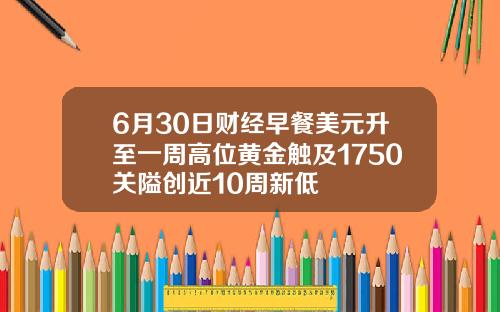 6月30日财经早餐美元升至一周高位黄金触及1750关隘创近10周新低